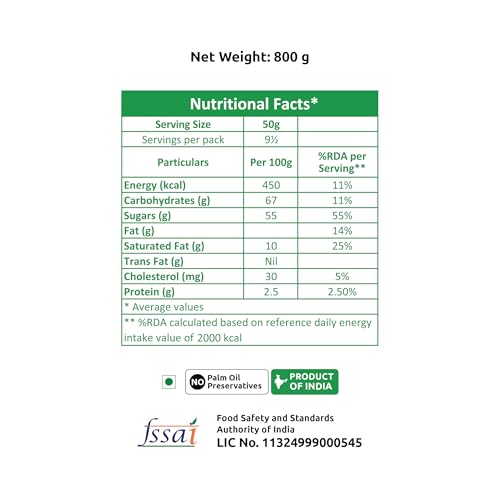 Net Weight: 800 g

| Nutritional Facts* | | |
|---|---|---|
| Serving Size | 50g | |
| Servings per pack | 9½ | |
| Particulars | Per 100g | %RDA per Serving** |
| Energy (kcal) | 450 | 11% |
| Carbohydrates (g) | 67 | 11% |
| Sugars (g) | 55 | 55% |
| Fat (g) | | 14% |
| Saturated Fat (g) | 10 | 25% |
| Trans Fat (g) | Nil | |
| Cholesterol (mg) | 30 | 5% |
| Protein (g) | 2.5 | 2.50% |
| * Average values | | |
| ** %RDA calculated based on reference daily energy intake value of 2000 kcal | | |

NO Palm Oil Preservatives

PRODUCT OF INDIA

fssai

Food Safety and Standards
Authority of India
LIC No. 11324999000545